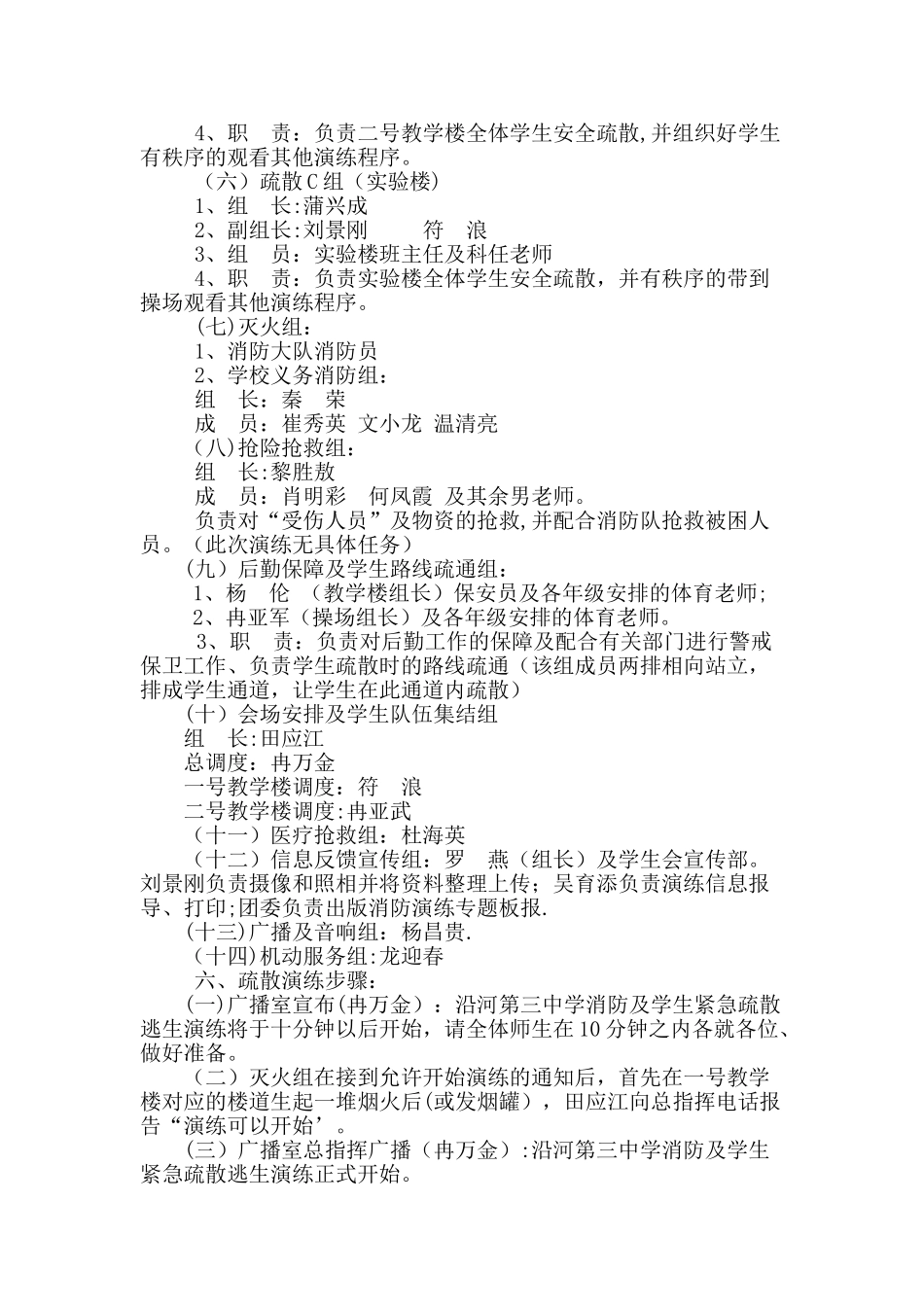 4、职 责：负责二号教学楼全体学生安全疏散,并组织好学生有秩序的观看其他演练程序。

（六）疏散C组（实验楼）

1、组 长:蒲兴成

2、副组长:刘景刚 符 浪

3、组 员：实验楼班主任及科任老师

4、职 责：负责实验楼全体学生安全疏散，并有秩序的带到操场观看其他演练程序。

(七)灭火组：

1、消防大队消防员

2、学校义务消防组：

组 长：秦 荣

成 员：崔秀英 文小龙 温清亮

(八)抢险抢救组：

组 长:黎胜敖

成 员：肖明彩 何凤霞 及其余男老师。

负责对“受伤人员”及物资的抢救,并配合消防队抢救被困人员。（此次演练无具体任务）

（九）后勤保障及学生路线疏通组：

1、杨 伦 （教学楼组长）保安员及各年级安排的体育老师;

2、冉亚军（操场组长）及各年级安排的体育老师。

3、职 责：负责对后勤工作的保障及配合有关部门进行警戒保卫工作、负责学生疏散时的路线疏通（该组成员两排相向站立，排成学生通道，让学生在此通道内疏散）

（十）会场安排及学生队伍集结组

组 长:田应江

总调度：冉万金

一号教学楼调度：符 浪

二号教学楼调度:冉亚武

（十一）医疗抢救组：杜海英

（十二）信息反馈宣传组：罗 燕（组长）及学生会宣传部。刘景刚负责摄像和照相并将资料整理上传；吴育添负责演练信息报导、打印;团委负责出版消防演练专题板报.

(十三)广播及音响组：杨昌贵.

(十四)机动服务组:龙迎春

六、疏散演练步骤：

(一)广播室宣布(冉万金）：沿河第三中学消防及学生紧急疏散逃生演练将于十分钟以后开始，请全体师生在10分钟之内各就各位、做好准备。

（二）灭火组在接到允许开始演练的通知后，首先在一号教学楼对应的楼道生起一堆烟火后(或发烟罐），田应江向总指挥电话报告“演练可以开始’。

（三）广播室总指挥广播（冉万金）:沿河第三中学消防及学生紧急疏散逃生演练正式开始。